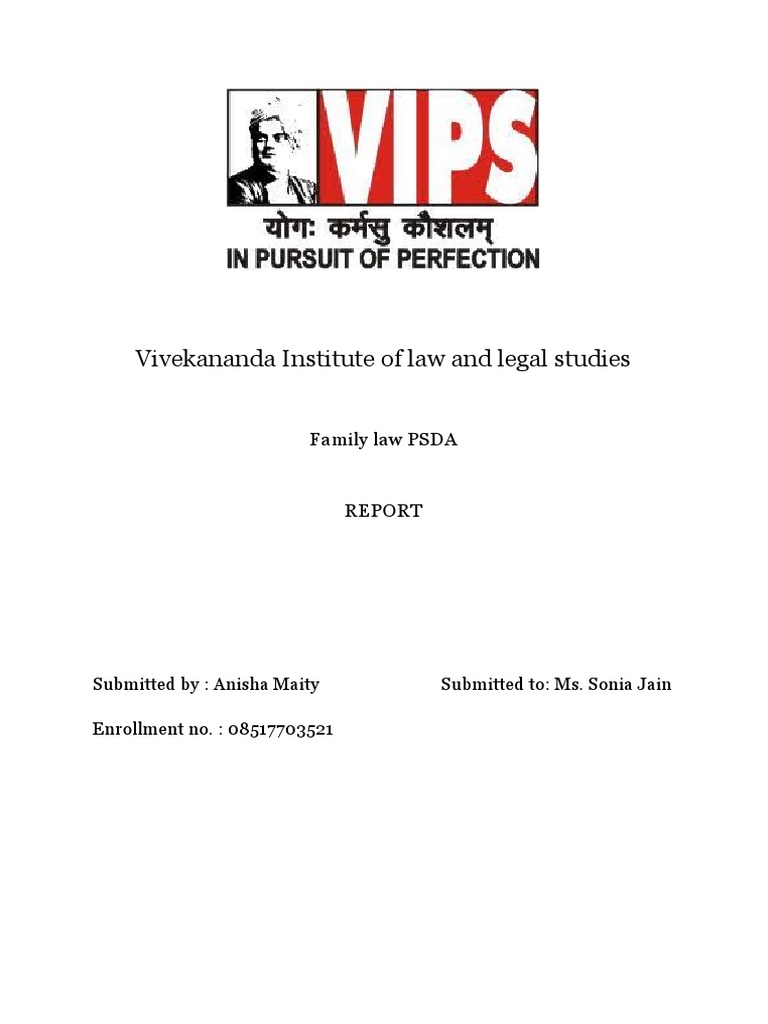 VIPS
योगः कर्मसु कौशलम्
IN PURSUIT OF PERFECTION

Vivekananda Institute of law and legal studies

Family law PSDA

REPORT

Submitted by : Anisha Maity

Submitted to: Ms. Sonia Jain

Enrollment no. : 08517703521